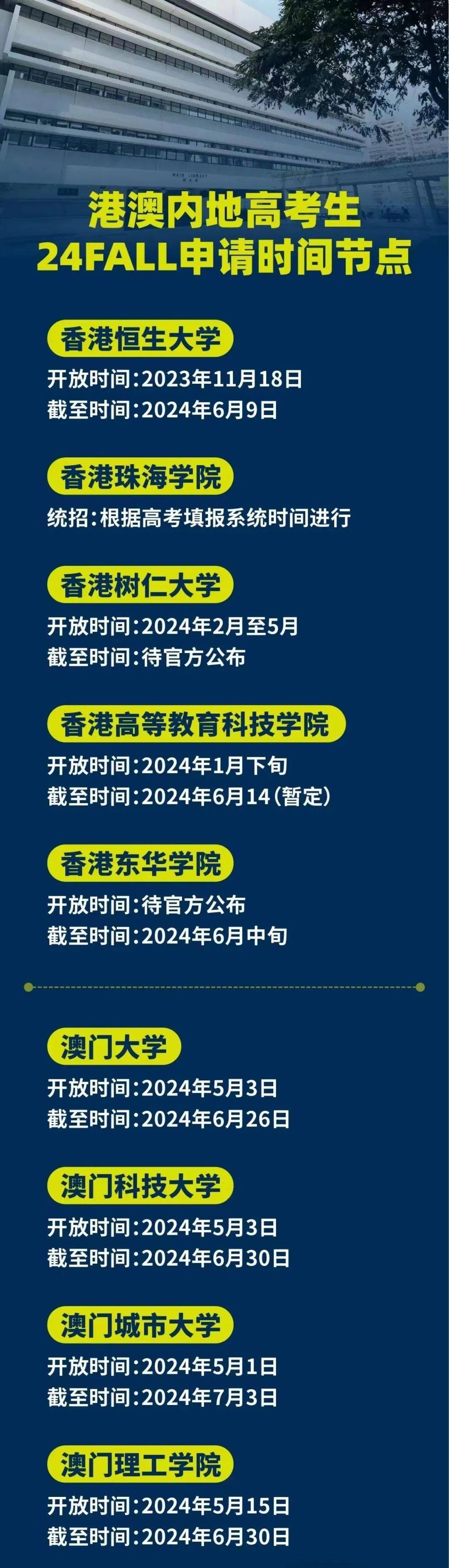 港澳内地高考生
24FALL申请时间节点

香港恒生大学
开放时间:2023年11月18日
截至时间:2024年6月9日

香港珠海学院
统招:根据高考填报系统时间进行

香港树仁大学
开放时间:2024年2月至5月
截至时间:待官方公布

香港高等教育科技学院
开放时间:2024年1月下旬
截至时间:2024年6月14(暂定)

香港东华学院
开放时间:待官方公布
截至时间:2024年6月中旬

澳门大学
开放时间:2024年5月3日
截至时间:2024年6月26日

澳门科技大学
开放时间:2024年5月3日
截至时间:2024年6月30日

澳门城市大学
开放时间:2024年5月1日
截至时间:2024年7月3日

澳门理工学院
开放时间:2024年5月15日
截至时间:2024年6月30日